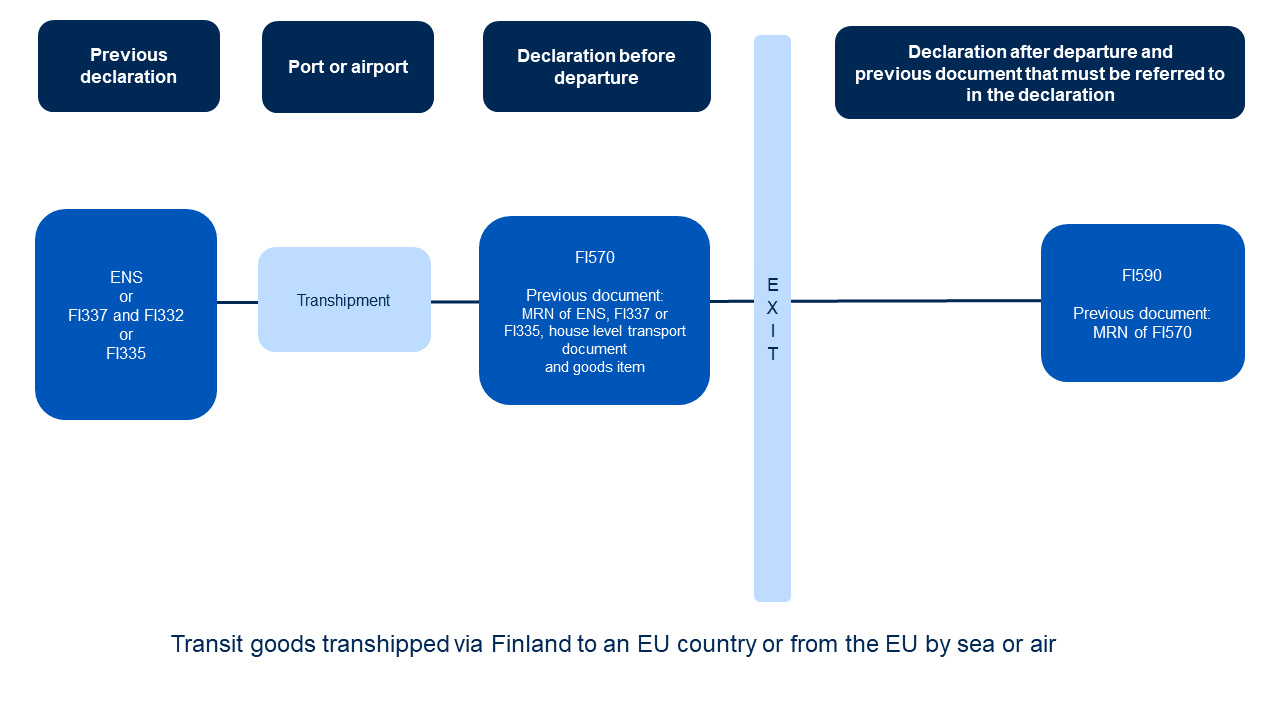 Previous declaration

Port or airport

Declaration before departure

Declaration after departure and previous document that must be referred to in the declaration

ENS
or
FI337 and FI332
or
FI335

Transhipment

FI570

Previous document:
MRN of ENS, FI337 or FI335, house level transport document and goods item

E
X
I
T

FI590

Previous document:
MRN of FI570

Transit goods transhipped via Finland to an EU country or from the EU by sea or air